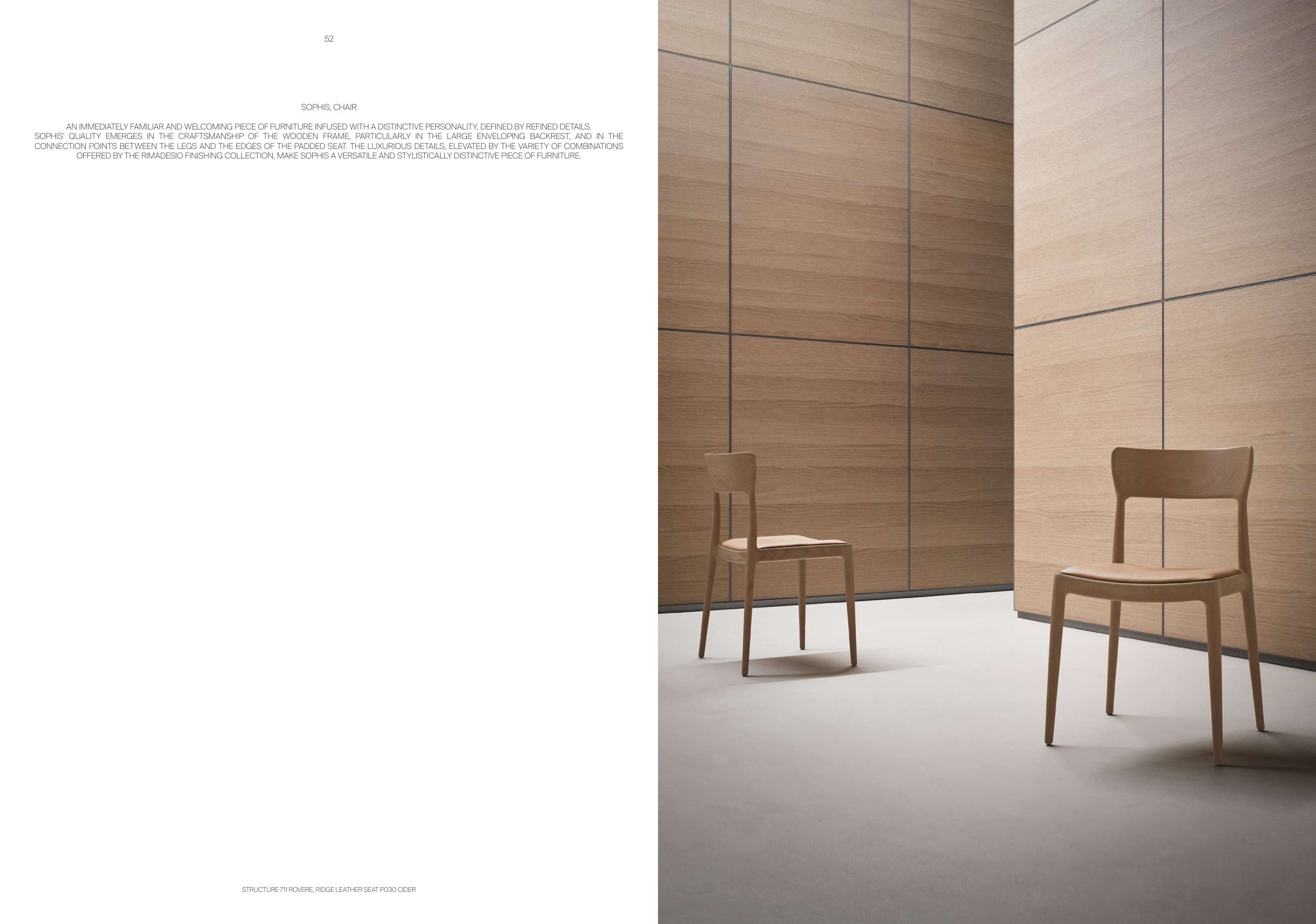 52

SOPHIS, CHAIR

AN IMMEDIATELY FAMILIAR AND WELCOMING PIECE OF FURNITURE INFUSED WITH A DISTINCTIVE PERSONALITY, DEFINED BY REFINED DETAILS. SOPHIS' QUALITY EMERGES IN THE CRAFTSMANSHIP OF THE WOODEN FRAME, PARTICULARLY IN THE LARGE ENVELOPING BACKREST, AND IN THE CONNECTION POINTS BETWEEN THE LEGS AND THE EDGES OF THE PADDED SEAT. THE LUXURIOUS DETAILS, ELEVATED BY THE VARIETY OF COMBINATIONS OFFERED BY THE RIMADESIO FINISHING COLLECTION, MAKE SOPHIS A VERSATILE AND STYLISTICALLY DISTINCTIVE PIECE OF FURNITURE.

STRUCTURE 711 ROVERE, RIDGE LEATHER SEAT P030 CIDER